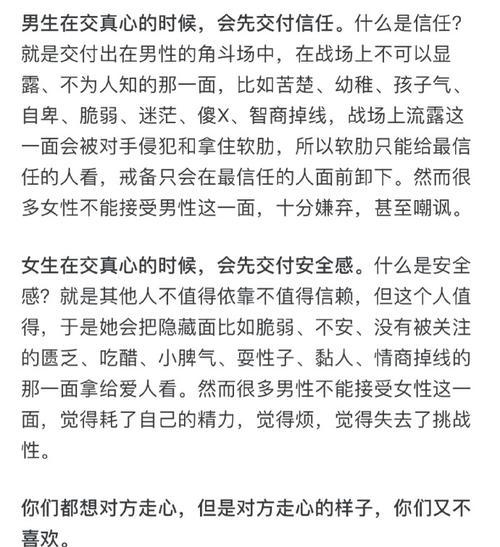 男生在交真心的时候，会先交付信任。什么是信任？就是交付出在男性的角斗场中，在战场上不可以显露、不为人知的那一面，比如苦楚、幼稚、孩子气、自卑、脆弱、迷茫、傻X、智商掉线，战场上流露这一面会被对手侵犯和拿住软肋，所以软肋只能给最信任的人看，戒备只会在最信任的人面前卸下。然而很多女性不能接受男性这一面，十分嫌弃，甚至嘲讽。

女生在交真心的时候，会先交付安全感。什么是安全感？就是其他人不值得依靠不值得信赖，但这个人值得，于是她会把隐藏面比如脆弱、不安、没有被关注的匮乏、吃醋、小脾气、耍性子、黏人、情商掉线的那一面拿给爱人看。然而很多男性不能接受女性这一面，觉得耗了自己的精力，觉得烦，觉得失去了挑战性。

你们都想对方走心，但是对方走心的样子，你们又不喜欢。